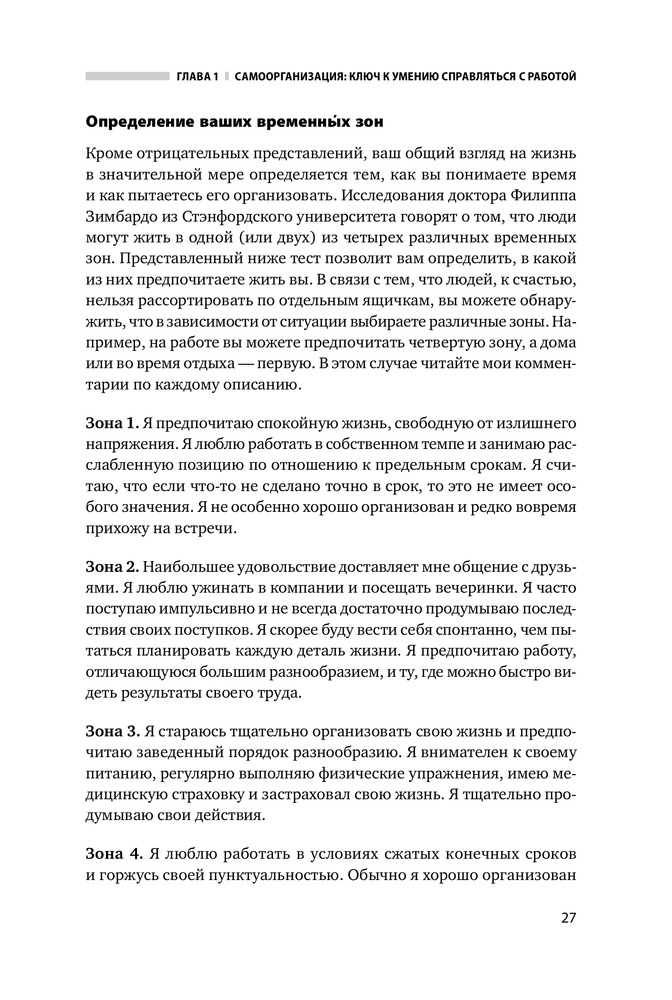 ГЛАВА 1 | САМООРГАНИЗАЦИЯ: КЛЮЧ К УМЕНИЮ СПРАВЛЯТЬСЯ С РАБОТОЙ

Определение ваших временны́х зон

Кроме отрицательных представлений, ваш общий взгляд на жизнь в значительной мере определяется тем, как вы понимаете время и как пытаетесь его организовать. Исследования доктора Филиппа Зимбардо из Стэнфордского университета говорят о том, что люди могут жить в одной (или двух) из четырех различных временных зон. Представленный ниже тест позволит вам определить, в какой из них предпочитаете жить вы. В связи с тем, что людей, к счастью, нельзя рассортировать по отдельным ящичкам, вы можете обнаружить, что в зависимости от ситуации выбираете различные зоны. Например, на работе вы можете предпочитать четвертую зону, а дома или во время отдыха — первую. В этом случае читайте мои комментарии по каждому описанию.

Зона 1. Я предпочитаю спокойную жизнь, свободную от излишнего напряжения. Я люблю работать в собственном темпе и занимаю расслабленную позицию по отношению к предельным срокам. Я считаю, что если что-то не сделано точно в срок, то это не имеет особого значения. Я не особенно хорошо организован и редко вовремя прихожу на встречи.

Зона 2. Наибольшее удовольствие доставляет мне общение с друзьями. Я люблю ужинать в компании и посещать вечеринки. Я часто поступаю импульсивно и не всегда достаточно продумываю последствия своих поступков. Я скорее буду вести себя спонтанно, чем пытаться планировать каждую деталь жизни. Я предпочитаю работу, отличающуюся большим разнообразием, и ту, где можно быстро видеть результаты своего труда.

Зона 3. Я стараюсь тщательно организовать свою жизнь и предпочитаю заведенный порядок разнообразию. Я внимателен к своему питанию, регулярно выполняю физические упражнения, имею медицинскую страховку и застраховал свою жизнь. Я тщательно продумываю свои действия.

Зона 4. Я люблю работать в условиях сжатых конечных сроков и горжусь своей пунктуальностью. Обычно я хорошо организован

27